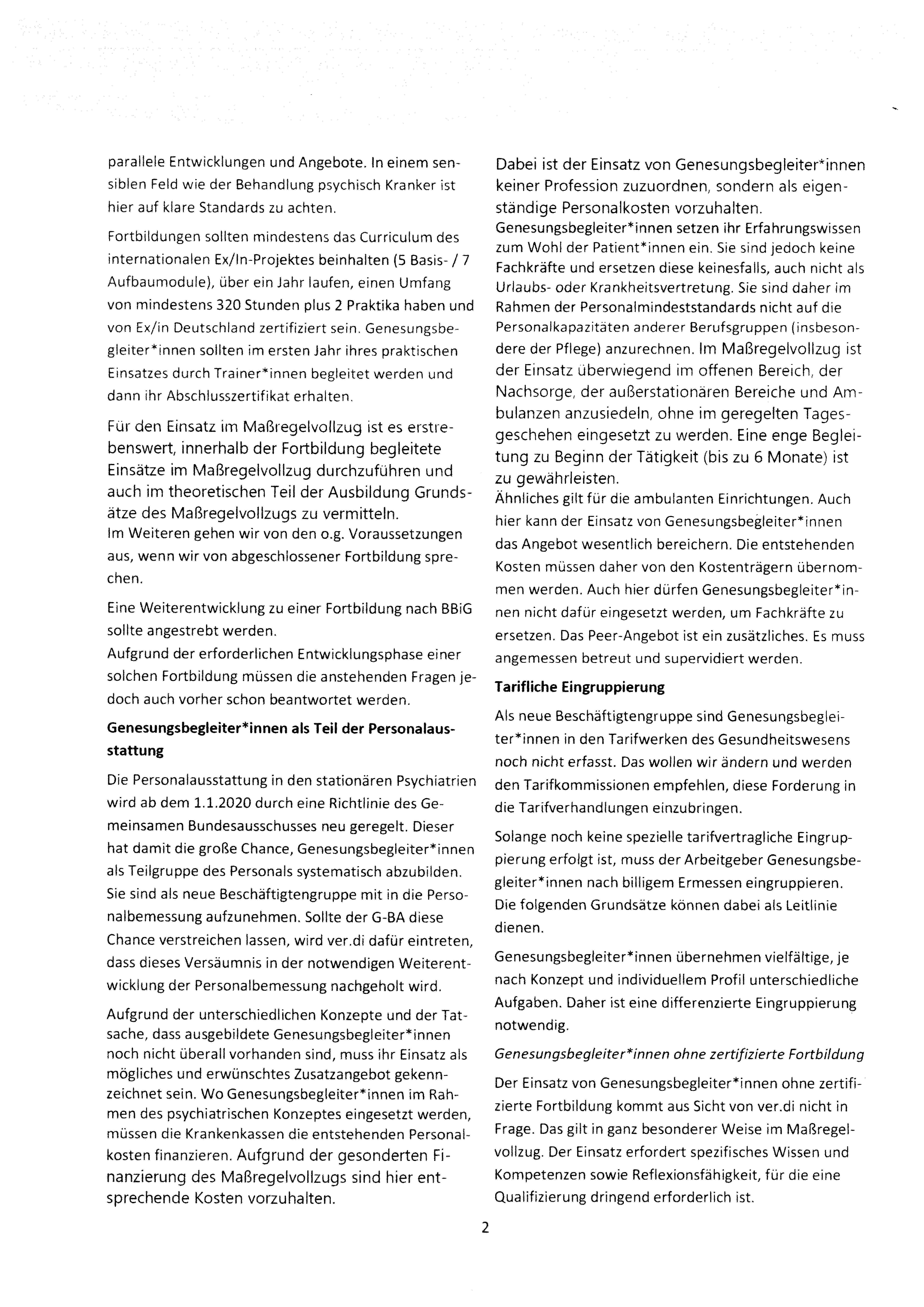 parallele Entwicklungen und Angebote. In einem sensiblen Feld wie der Behandlung psychisch Kranker ist hier auf klare Standards zu achten.

Fortbildungen sollten mindestens das Curriculum des internationalen Ex/In-Projektes beinhalten (5 Basis- / 7 Aufbaumodule), über ein Jahr laufen, einen Umfang von mindestens 320 Stunden plus 2 Praktika haben und von Ex/in Deutschland zertifiziert sein. Genesungsbegleiter*innen sollten im ersten Jahr ihres praktischen Einsatzes durch Trainer*innen begleitet werden und dann ihr Abschlusszertifikat erhalten.

Für den Einsatz im Maßregelvollzug ist es erstrebenswert, innerhalb der Fortbildung begleitete Einsätze im Maßregelvollzug durchzuführen und auch im theoretischen Teil der Ausbildung Grundsätze des Maßregelvollzugs zu vermitteln.
Im Weiteren gehen wir von den o.g. Voraussetzungen aus, wenn wir von abgeschlossener Fortbildung sprechen.

Eine Weiterentwicklung zu einer Fortbildung nach BBiG sollte angestrebt werden.
Aufgrund der erforderlichen Entwicklungsphase einer solchen Fortbildung müssen die anstehenden Fragen jedoch auch vorher schon beantwortet werden.

Genesungsbegleiter*innen als Teil der Personalausstattung

Die Personalausstattung in den stationären Psychiatrien wird ab dem 1.1.2020 durch eine Richtlinie des Gemeinsamen Bundesausschusses neu geregelt. Dieser hat damit die große Chance, Genesungsbegleiter*innen als Teilgruppe des Personals systematisch abzubilden. Sie sind als neue Beschäftigtengruppe mit in die Personalbemessung aufzunehmen. Sollte der G-BA diese Chance verstreichen lassen, wird ver.di dafür eintreten, dass dieses Versäumnis in der notwendigen Weiterentwicklung der Personalbemessung nachgeholt wird.

Aufgrund der unterschiedlichen Konzepte und der Tatsache, dass ausgebildete Genesungsbegleiter*innen noch nicht überall vorhanden sind, muss ihr Einsatz als mögliches und erwünschtes Zusatzangebot gekennzeichnet sein. Wo Genesungsbegleiter*innen im Rahmen des psychiatrischen Konzeptes eingesetzt werden, müssen die Krankenkassen die entstehenden Personalkosten finanzieren. Aufgrund der gesonderten Finanzierung des Maßregelvollzugs sind hier entsprechende Kosten vorzuhalten.

Dabei ist der Einsatz von Genesungsbegleiter*innen keiner Profession zuzuordnen, sondern als eigenständige Personalkosten vorzuhalten.
Genesungsbegleiter*innen setzen ihr Erfahrungswissen zum Wohl der Patient*innen ein. Sie sind jedoch keine Fachkräfte und ersetzen diese keinesfalls, auch nicht als Urlaubs- oder Krankheitsvertretung. Sie sind daher im Rahmen der Personalmindeststandards nicht auf die Personalkapazitäten anderer Berufsgruppen (insbesondere der Pflege) anzurechnen. Im Maßregelvollzug ist der Einsatz überwiegend im offenen Bereich, der Nachsorge, der außerstationären Bereiche und Ambulanzen anzusiedeln, ohne im geregelten Tagesgeschehen eingesetzt zu werden. Eine enge Begleitung zu Beginn der Tätigkeit (bis zu 6 Monate) ist zu gewährleisten.
Ähnliches gilt für die ambulanten Einrichtungen. Auch hier kann der Einsatz von Genesungsbegleiter*innen das Angebot wesentlich bereichern. Die entstehenden Kosten müssen daher von den Kostenträgern übernommen werden. Auch hier dürfen Genesungsbegleiter*innen nicht dafür eingesetzt werden, um Fachkräfte zu ersetzen. Das Peer-Angebot ist ein zusätzliches. Es muss angemessen betreut und supervidiert werden.

Tarifliche Eingruppierung

Als neue Beschäftigtengruppe sind Genesungsbegleiter*innen in den Tarifwerken des Gesundheitswesens noch nicht erfasst. Das wollen wir ändern und werden den Tarifkommissionen empfehlen, diese Forderung in die Tarifverhandlungen einzubringen.

Solange noch keine spezielle tarifvertragliche Eingruppierung erfolgt ist, muss der Arbeitgeber Genesungsbegleiter*innen nach billigem Ermessen eingruppieren. Die folgenden Grundsätze können dabei als Leitlinie dienen.

Genesungsbegleiter*innen übernehmen vielfältige, je nach Konzept und individuellem Profil unterschiedliche Aufgaben. Daher ist eine differenzierte Eingruppierung notwendig.

Genesungsbegleiter*innen ohne zertifizierte Fortbildung

Der Einsatz von Genesungsbegleiter*innen ohne zertifizierte Fortbildung kommt aus Sicht von ver.di nicht in Frage. Das gilt in ganz besonderer Weise im Maßregelvollzug. Der Einsatz erfordert spezifisches Wissen und Kompetenzen sowie Reflexionsfähigkeit, für die eine Qualifizierung dringend erforderlich ist.

2